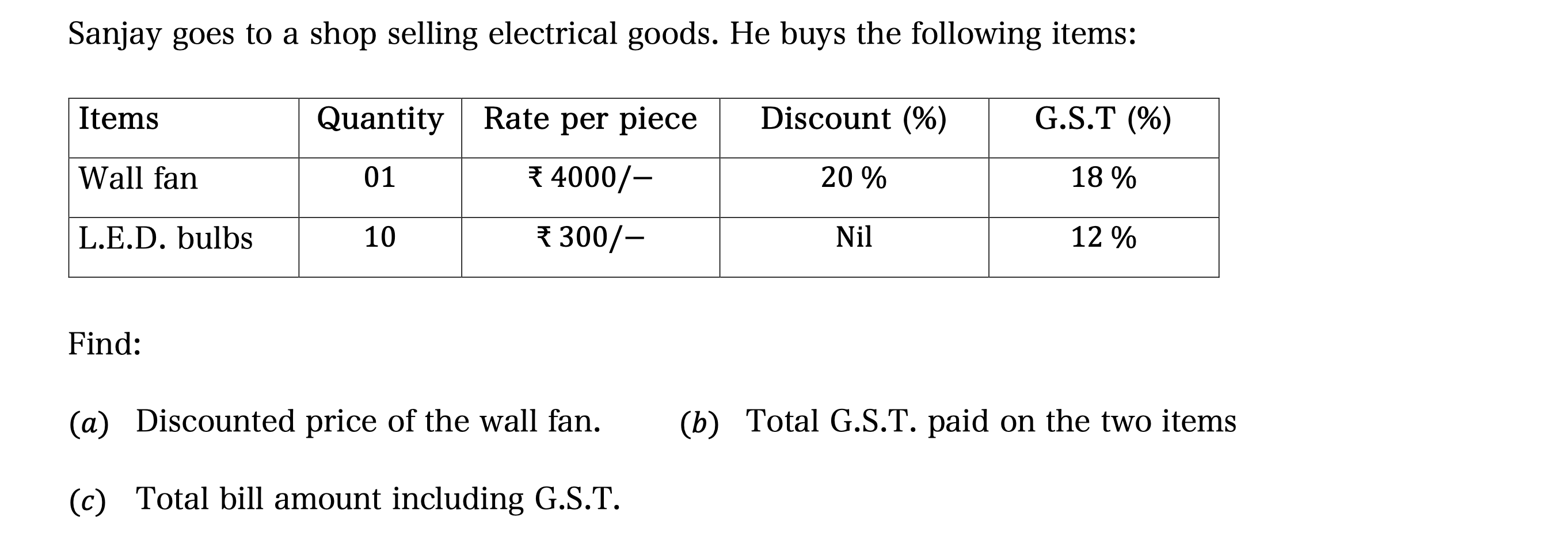 Sanjay goes to a shop selling electrical goods. He buys the following items:

| Items | Quantity | Rate per piece | Discount (%) | G.S.T (%) |
|---|---|---|---|---|
| Wall fan | 01 | ₹ 4000/– | 20 % | 18 % |
| L.E.D. bulbs | 10 | ₹ 300/– | Nil | 12 % |

Find:

(a) Discounted price of the wall fan.   (b) Total G.S.T. paid on the two items

(c) Total bill amount including G.S.T.